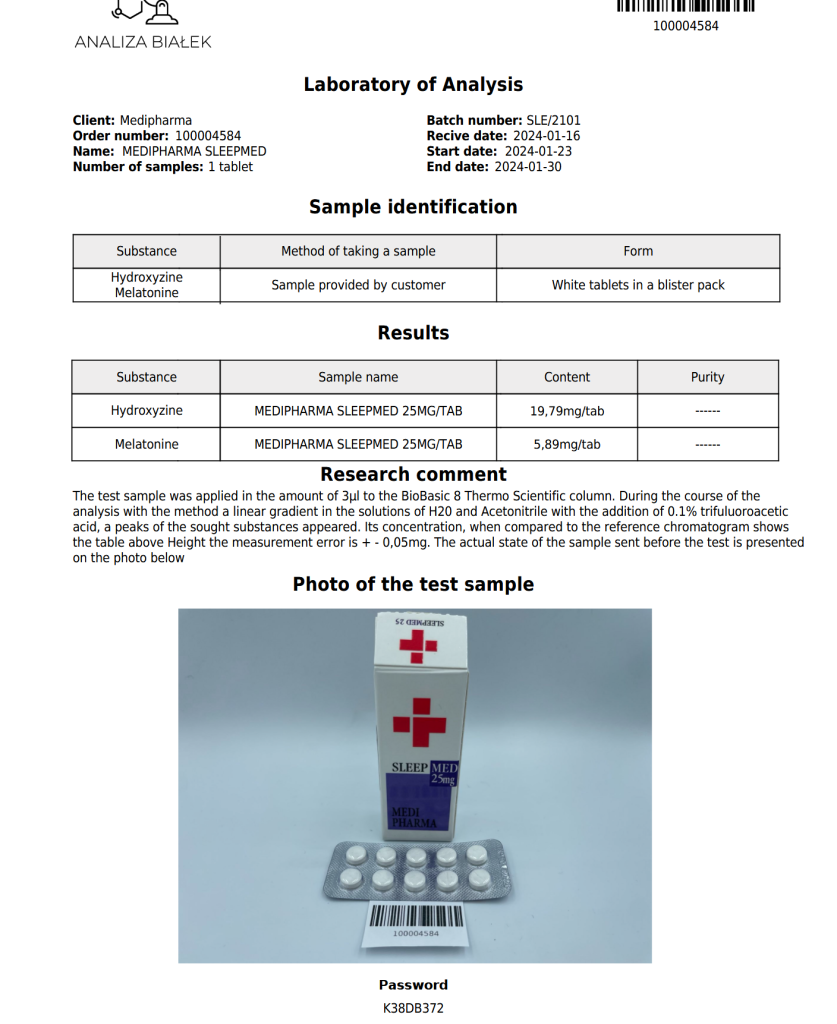 ANALIZA BIAŁEK

100004584

Laboratory of Analysis

Client: Medipharma
Order number: 100004584
Name: MEDIPHARMA SLEEPMED
Number of samples: 1 tablet

Batch number: SLE/2101
Recive date: 2024-01-16
Start date: 2024-01-23
End date: 2024-01-30

Sample identification

| Substance | Method of taking a sample | Form |
|---|---|---|
| Hydroxyzine Melatonine | Sample provided by customer | White tablets in a blister pack |

Results

| Substance | Sample name | Content | Purity |
|---|---|---|---|
| Hydroxyzine | MEDIPHARMA SLEEPMED 25MG/TAB | 19,79mg/tab | ------ |
| Melatonine | MEDIPHARMA SLEEPMED 25MG/TAB | 5,89mg/tab | ------ |

Research comment

The test sample was applied in the amount of 3µl to the BioBasic 8 Thermo Scientific column. During the course of the analysis with the method a linear gradient in the solutions of H20 and Acetonitrile with the addition of 0.1% trifuluoroacetic acid, a peaks of the sought substances appeared. Its concentration, when compared to the reference chromatogram shows the table above Height the measurement error is + - 0,05mg. The actual state of the sample sent before the test is presented on the photo below

Photo of the test sample

SLEEPMED 25

SLEEP MED 25mg

MEDI PHARMA

100004584

Password
K38DB372